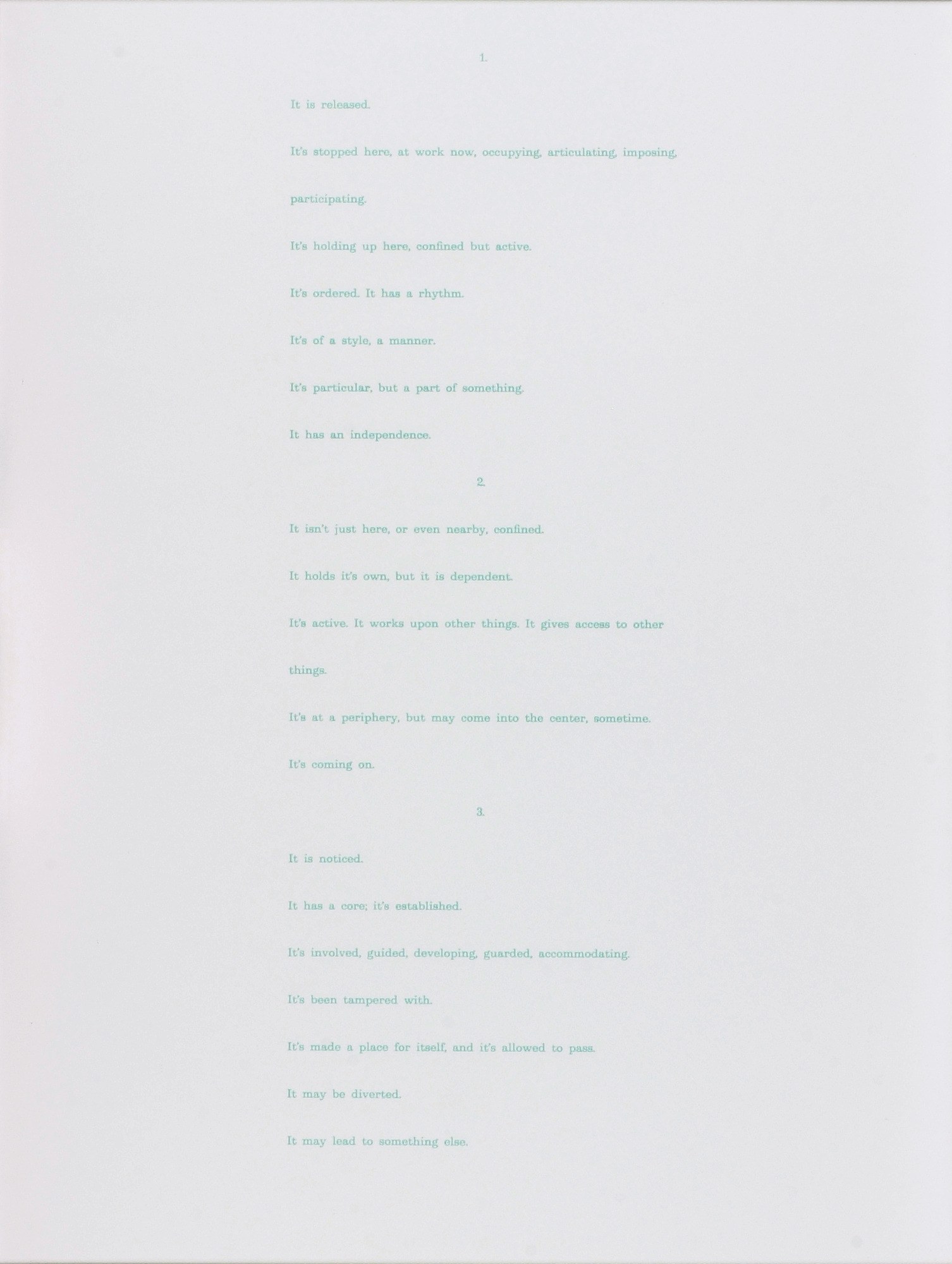 1.

It is released.

It's stopped here, at work now, occupying, articulating, imposing, participating.

It's holding up here, confined but active.

It's ordered. It has a rhythm.

It's of a style, a manner.

It's particular, but a part of something.

It has an independence.

2.

It isn't just here, or even nearby, confined.

It holds it's own, but it is dependent.

It's active. It works upon other things. It gives access to other things.

It's at a periphery, but may come into the center, sometime.

It's coming on.

3.

It is noticed.

It has a core; it's established.

It's involved, guided, developing, guarded, accommodating.

It's been tampered with.

It's made a place for itself, and it's allowed to pass.

It may be diverted.

It may lead to something else.